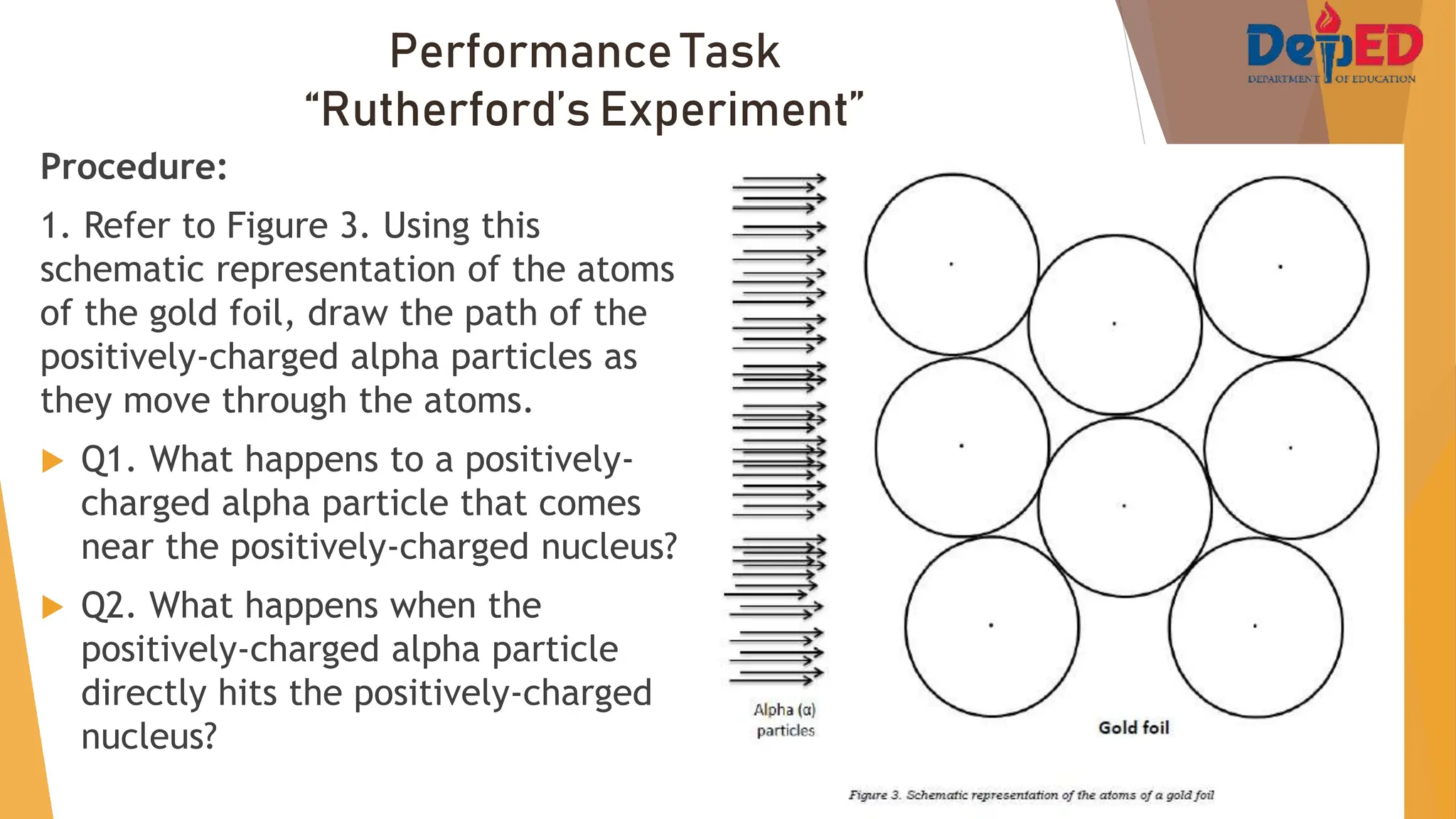 Performance Task
“Rutherford’s Experiment”

DepED
DEPARTMENT OF EDUCATION

Procedure:

1. Refer to Figure 3. Using this schematic representation of the atoms of the gold foil, draw the path of the positively-charged alpha particles as they move through the atoms.

Q1. What happens to a positively-charged alpha particle that comes near the positively-charged nucleus?

Q2. What happens when the positively-charged alpha particle directly hits the positively-charged nucleus?

Alpha (α) particles

Gold foil

Figure 3. Schematic representation of the atoms of a gold foil